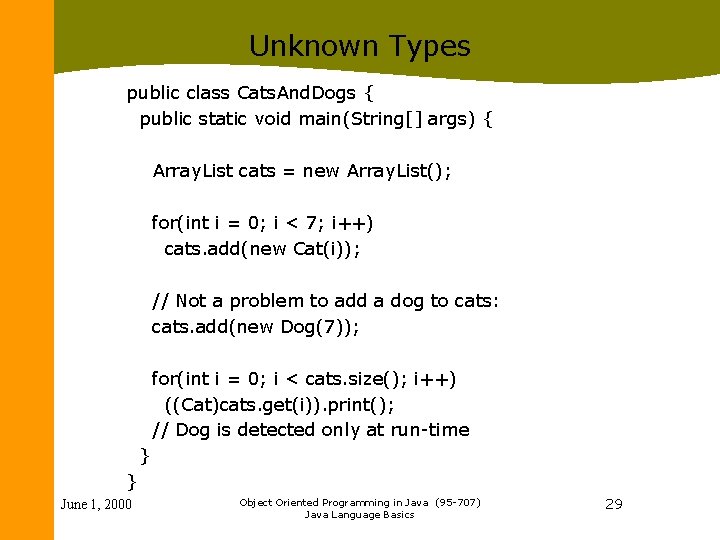 Unknown Types

public class CatsAndDogs {
  public static void main(String[] args) {

    ArrayList cats = new ArrayList();

    for(int i = 0; i < 7; i++)
      cats.add(new Cat(i));

    // Not a problem to add a dog to cats:
    cats.add(new Dog(7));

    for(int i = 0; i < cats.size(); i++)
      ((Cat)cats.get(i)).print();
    // Dog is detected only at run-time
  }
}

June 1, 2000

Object Oriented Programming in Java (95-707)
Java Language Basics

29